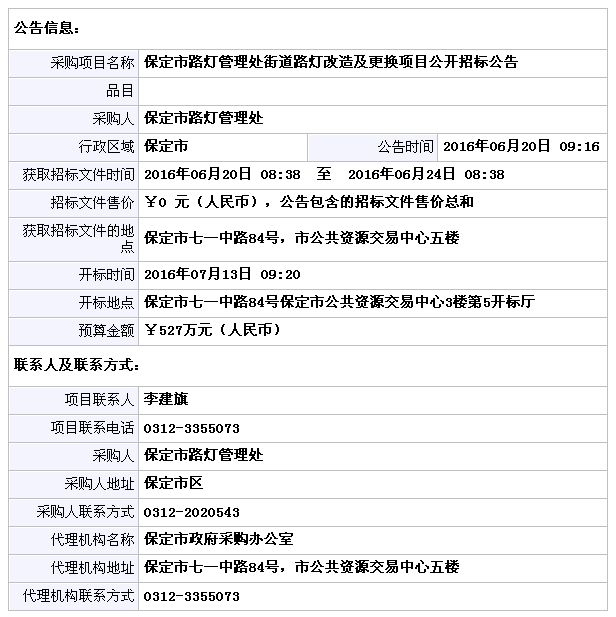 公告信息：

| | | | |
|---|---|---|---|
| 采购项目名称 | 保定市路灯管理处街道路灯改造及更换项目公开招标公告 | | |
| 品目 | | | |
| 采购人 | 保定市路灯管理处 | | |
| 行政区域 | 保定市 | 公告时间 | 2016年06月20日 09:16 |
| 获取招标文件时间 | 2016年06月20日 08:38 至 2016年06月24日 08:38 | | |
| 招标文件售价 | ￥0 元（人民币），公告包含的招标文件售价总和 | | |
| 获取招标文件的地点 | 保定市七一中路84号，市公共资源交易中心五楼 | | |
| 开标时间 | 2016年07月13日 09:20 | | |
| 开标地点 | 保定市七一中路84号保定市公共资源交易中心3楼第5开标厅 | | |
| 预算金额 | ￥527万元（人民币） | | |

联系人及联系方式：

| | |
|---|---|
| 项目联系人 | 李建旗 |
| 项目联系电话 | 0312-3355073 |
| 采购人 | 保定市路灯管理处 |
| 采购人地址 | 保定市区 |
| 采购人联系方式 | 0312-2020543 |
| 代理机构名称 | 保定市政府采购办公室 |
| 代理机构地址 | 保定市七一中路84号，市公共资源交易中心五楼 |
| 代理机构联系方式 | 0312-3355073 |